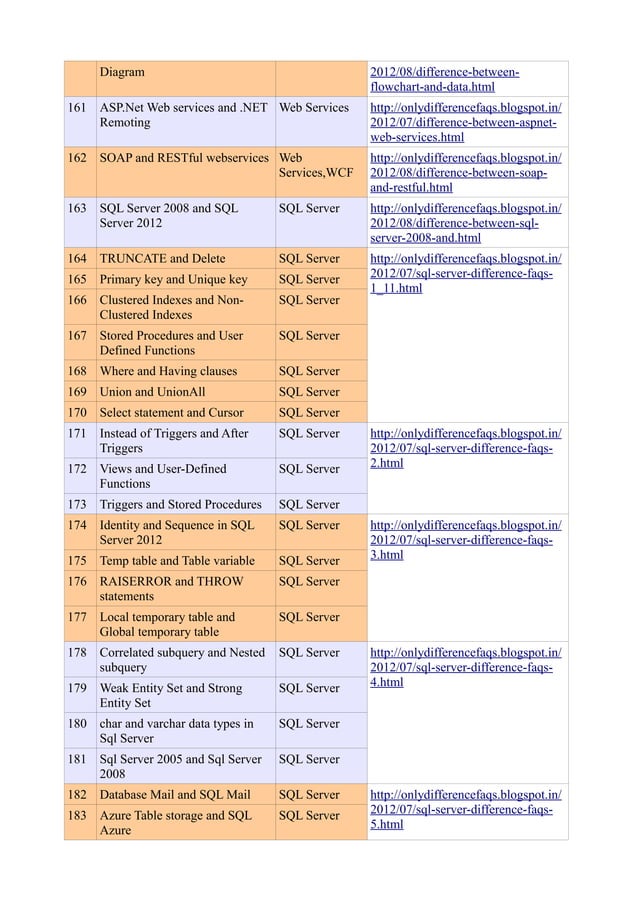 |  | Diagram |  | 2012/08/difference-between-flowchart-and-data.html |
|---|---|---|---|
| 161 | ASP.Net Web services and .NET Remoting | Web Services | http://onlydifferencefaqs.blogspot.in/2012/07/difference-between-aspnet-web-services.html |
| 162 | SOAP and RESTful webservices | Web Services,WCF | http://onlydifferencefaqs.blogspot.in/2012/08/difference-between-soap-and-restful.html |
| 163 | SQL Server 2008 and SQL Server 2012 | SQL Server | http://onlydifferencefaqs.blogspot.in/2012/08/difference-between-sql-server-2008-and.html |
| 164 | TRUNCATE and Delete | SQL Server | http://onlydifferencefaqs.blogspot.in/2012/07/sql-server-difference-faqs-1_11.html |
| 165 | Primary key and Unique key | SQL Server |  |
| 166 | Clustered Indexes and Non-Clustered Indexes | SQL Server |  |
| 167 | Stored Procedures and User Defined Functions | SQL Server |  |
| 168 | Where and Having clauses | SQL Server |  |
| 169 | Union and UnionAll | SQL Server |  |
| 170 | Select statement and Cursor | SQL Server |  |
| 171 | Instead of Triggers and After Triggers | SQL Server | http://onlydifferencefaqs.blogspot.in/2012/07/sql-server-difference-faqs-2.html |
| 172 | Views and User-Defined Functions | SQL Server |  |
| 173 | Triggers and Stored Procedures | SQL Server |  |
| 174 | Identity and Sequence in SQL Server 2012 | SQL Server | http://onlydifferencefaqs.blogspot.in/2012/07/sql-server-difference-faqs-3.html |
| 175 | Temp table and Table variable | SQL Server |  |
| 176 | RAISERROR and THROW statements | SQL Server |  |
| 177 | Local temporary table and Global temporary table | SQL Server |  |
| 178 | Correlated subquery and Nested subquery | SQL Server | http://onlydifferencefaqs.blogspot.in/2012/07/sql-server-difference-faqs-4.html |
| 179 | Weak Entity Set and Strong Entity Set | SQL Server |  |
| 180 | char and varchar data types in Sql Server | SQL Server |  |
| 181 | Sql Server 2005 and Sql Server 2008 | SQL Server |  |
| 182 | Database Mail and SQL Mail | SQL Server | http://onlydifferencefaqs.blogspot.in/2012/07/sql-server-difference-faqs-5.html |
| 183 | Azure Table storage and SQL Azure | SQL Server |  |